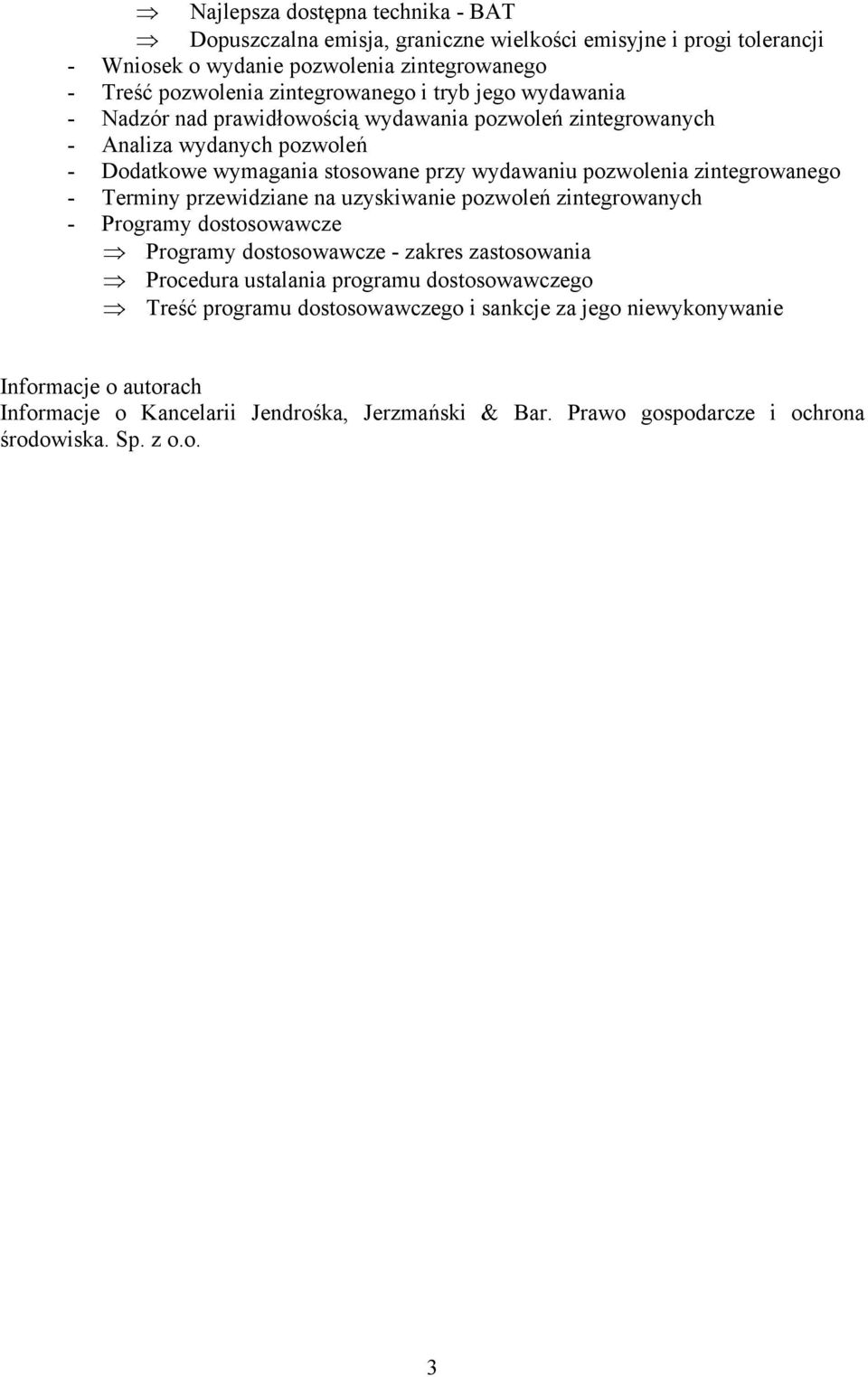 ⇒ Najlepsza dostępna technika - BAT
⇒ Dopuszczalna emisja, graniczne wielkości emisyjne i progi tolerancji
- Wniosek o wydanie pozwolenia zintegrowanego
- Treść pozwolenia zintegrowanego i tryb jego wydawania
- Nadzór nad prawidłowością wydawania pozwoleń zintegrowanych
- Analiza wydanych pozwoleń
- Dodatkowe wymagania stosowane przy wydawaniu pozwolenia zintegrowanego
- Terminy przewidziane na uzyskiwanie pozwoleń zintegrowanych
- Programy dostosowawcze
⇒ Programy dostosowawcze - zakres zastosowania
⇒ Procedura ustalania programu dostosowawczego
⇒ Treść programu dostosowawczego i sankcje za jego niewykonywanie

Informacje o autorach
Informacje o Kancelarii Jendrośka, Jerzmański & Bar. Prawo gospodarcze i ochrona środowiska. Sp. z o.o.

3